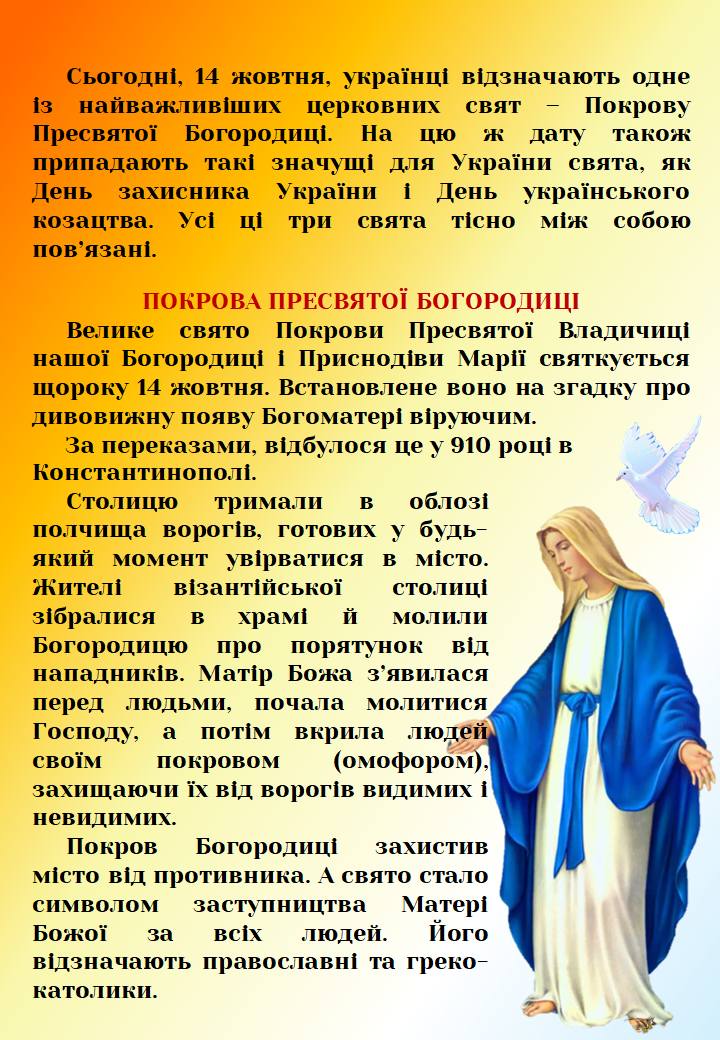 Сьогодні, 14 жовтня, українці відзначають одне із найважливіших церковних свят – Покрову Пресвятої Богородиці. На цю ж дату також припадають такі значущі для України свята, як День захисника України і День українського козацтва. Усі ці три свята тісно між собою пов'язані.

ПОКРОВА ПРЕСВЯТОЇ БОГОРОДИЦІ

Велике свято Покрови Пресвятої Владичиці нашої Богородиці і Приснодіви Марії святкується щороку 14 жовтня. Встановлене воно на згадку про дивовижну появу Богоматері віруючим.

За переказами, відбулося це у 910 році в Константинополі.

Столицю тримали в облозі полчища ворогів, готових у будь-який момент увірватися в місто. Жителі візантійської столиці зібралися в храмі й молили Богородицю про порятунок від нападників. Матір Божа з'явилася перед людьми, почала молитися Господу, а потім вкрила людей своїм покровом (омофором), захищаючи їх від ворогів видимих і невидимих.

Покров Богородиці захистив місто від противника. А свято стало символом заступництва Матері Божої за всіх людей. Його відзначають православні та греко-католики.